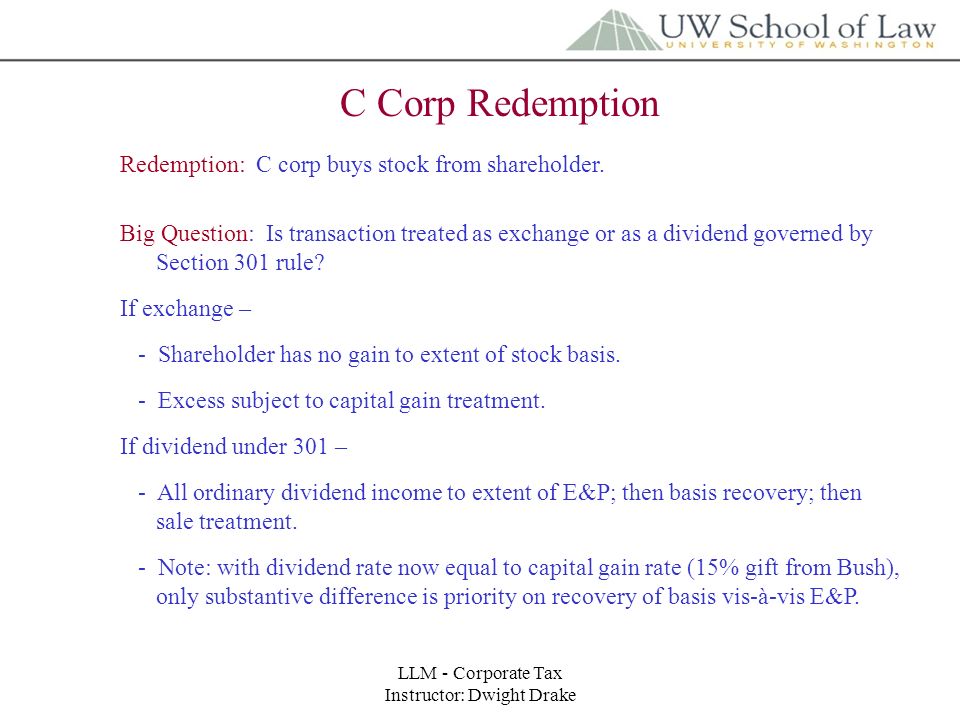 UW School of Law
UNIVERSITY OF WASHINGTON

C Corp Redemption

Redemption: C corp buys stock from shareholder.

Big Question: Is transaction treated as exchange or as a dividend governed by Section 301 rule?

If exchange –

- Shareholder has no gain to extent of stock basis.

- Excess subject to capital gain treatment.

If dividend under 301 –

- All ordinary dividend income to extent of E&P; then basis recovery; then sale treatment.

- Note: with dividend rate now equal to capital gain rate (15% gift from Bush), only substantive difference is priority on recovery of basis vis-à-vis E&P.

LLM - Corporate Tax
Instructor: Dwight Drake